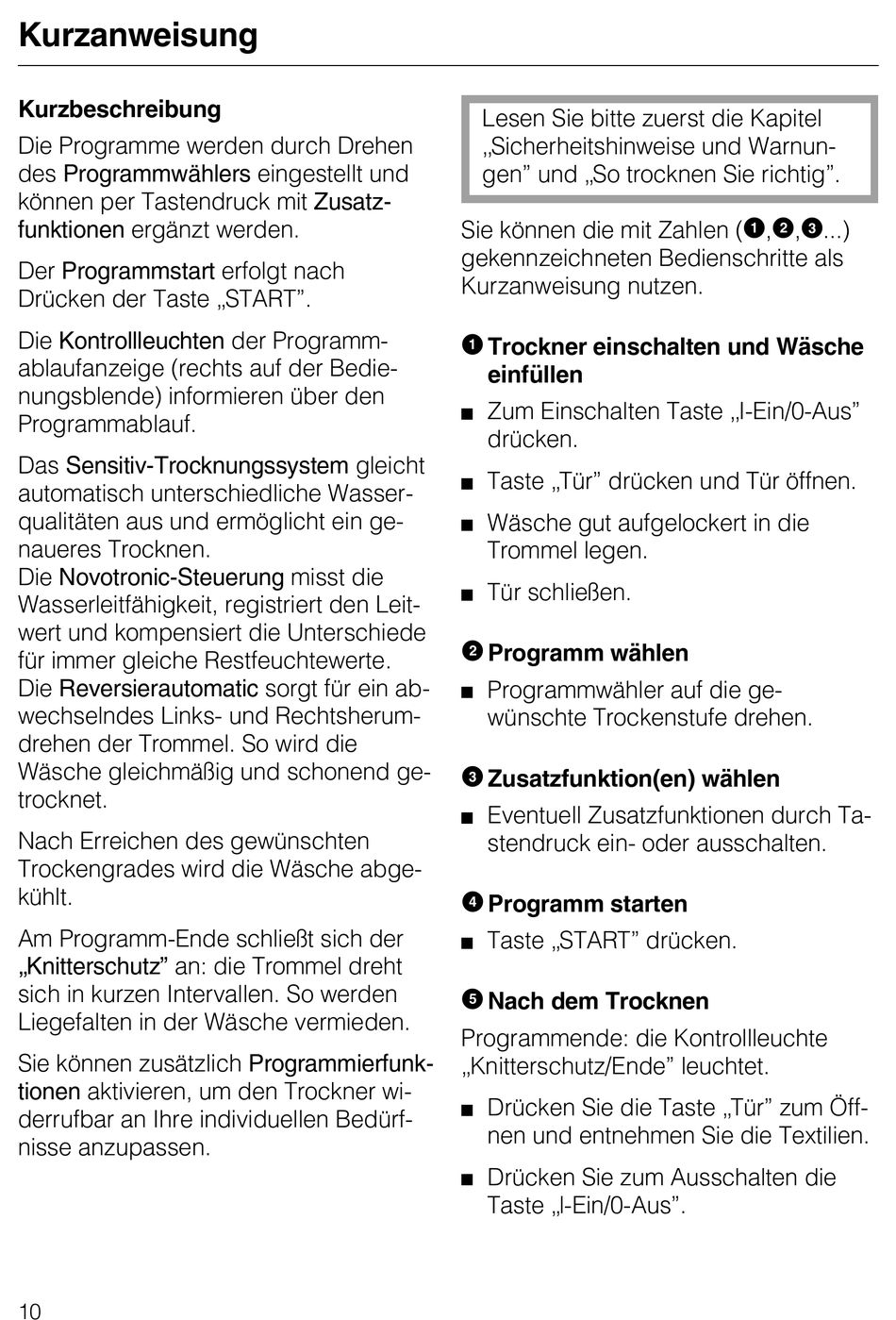 Kurzanweisung

Kurzbeschreibung

Die Programme werden durch Drehen des Programmwählers eingestellt und können per Tastendruck mit Zusatzfunktionen ergänzt werden.

Der Programmstart erfolgt nach Drücken der Taste „START”.

Die Kontrollleuchten der Programmablaufanzeige (rechts auf der Bedienungsblende) informieren über den Programmablauf.

Das Sensitiv-Trocknungssystem gleicht automatisch unterschiedliche Wasserqualitäten aus und ermöglicht ein genaueres Trocknen.
Die Novotronic-Steuerung misst die Wasserleitfähigkeit, registriert den Leitwert und kompensiert die Unterschiede für immer gleiche Restfeuchtewerte.
Die Reversierautomatic sorgt für ein abwechselndes Links- und Rechtsherumdrehen der Trommel. So wird die Wäsche gleichmäßig und schonend getrocknet.

Nach Erreichen des gewünschten Trockengrades wird die Wäsche abgekühlt.

Am Programm-Ende schließt sich der „Knitterschutz” an: die Trommel dreht sich in kurzen Intervallen. So werden Liegefalten in der Wäsche vermieden.

Sie können zusätzlich Programmierfunktionen aktivieren, um den Trockner widerrufbar an Ihre individuellen Bedürfnisse anzupassen.

Lesen Sie bitte zuerst die Kapitel „Sicherheitshinweise und Warnungen” und „So trocknen Sie richtig”.

Sie können die mit Zahlen (❶,❷,❸...) gekennzeichneten Bedienschritte als Kurzanweisung nutzen.

❶ Trockner einschalten und Wäsche einfüllen

■ Zum Einschalten Taste „I-Ein/0-Aus” drücken.

■ Taste „Tür” drücken und Tür öffnen.

■ Wäsche gut aufgelockert in die Trommel legen.

■ Tür schließen.

❷ Programm wählen

■ Programmwähler auf die gewünschte Trockenstufe drehen.

❸ Zusatzfunktion(en) wählen

■ Eventuell Zusatzfunktionen durch Tastendruck ein- oder ausschalten.

❹ Programm starten

■ Taste „START” drücken.

❺ Nach dem Trocknen

Programmende: die Kontrollleuchte „Knitterschutz/Ende” leuchtet.

■ Drücken Sie die Taste „Tür” zum Öffnen und entnehmen Sie die Textilien.

■ Drücken Sie zum Ausschalten die Taste „I-Ein/0-Aus”.

10